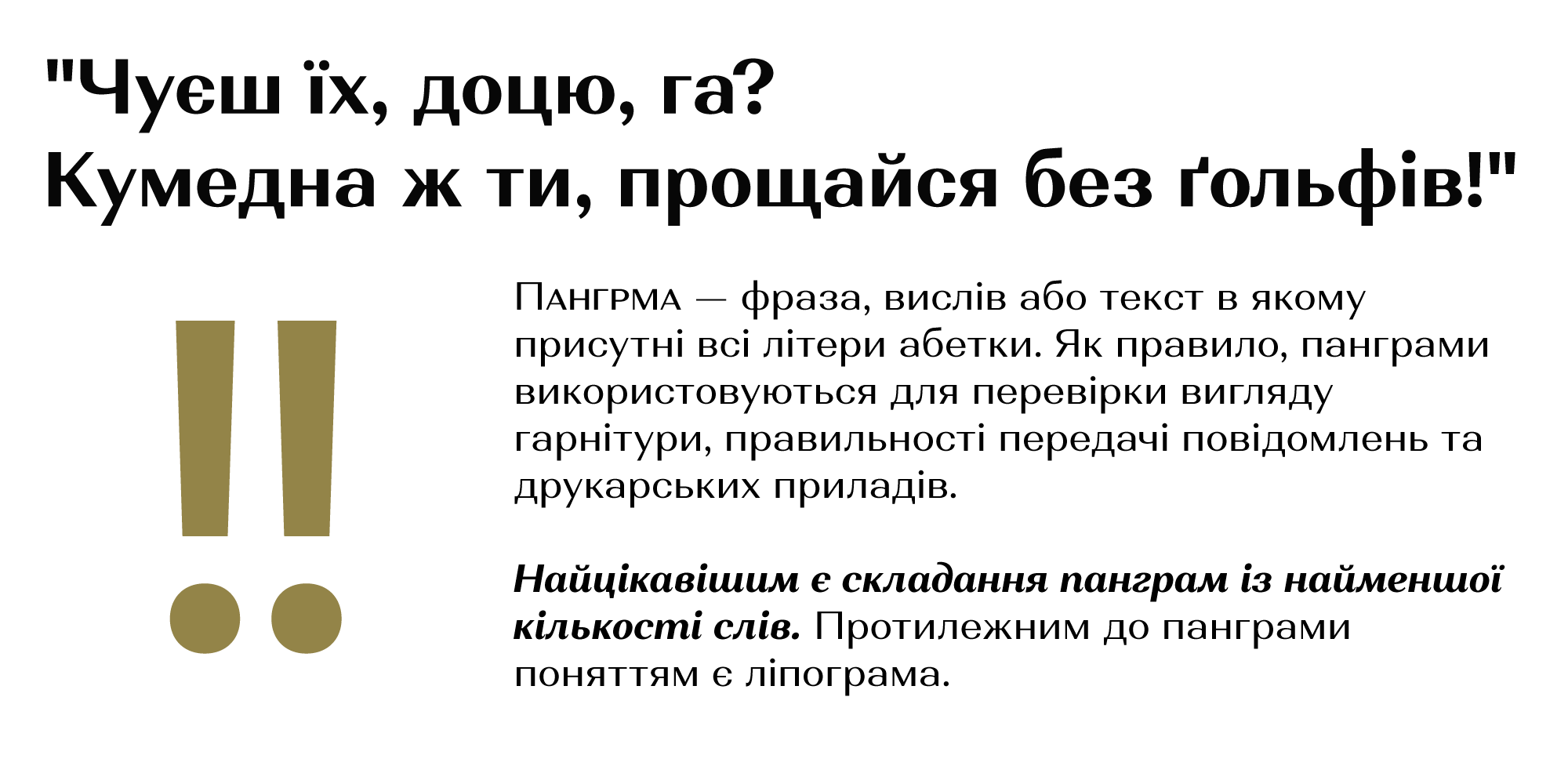 "Чуєш їх, доцю, га?
Кумедна ж ти, прощайся без ґольфів!"

!!

Пангрма — фраза, вислів або текст в якому присутні всі літери абетки. Як правило, панграми використовуються для перевірки вигляду гарнітури, правильності передачі повідомлень та друкарських приладів.

Найцікавішим є складання панграм із найменшої кількості слів. Протилежним до панграми поняттям є ліпограма.